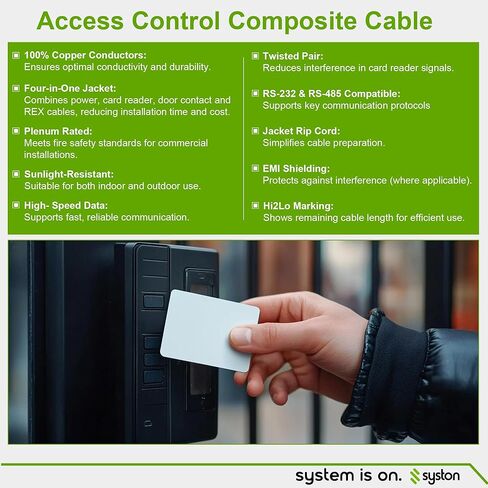 Access Control Composite Cable

100% Copper Conductors:
Ensures optimal conductivity and durability.

Four-in-One Jacket:
Combines power, card reader, door contact and REX cables, reducing installation time and cost.

Plenum Rated:
Meets fire safety standards for commercial installations.

Sunlight-Resistant:
Suitable for both indoor and outdoor use.

High- Speed Data:
Supports fast, reliable communication.

Twisted Pair:
Reduces interference in card reader signals.

RS-232 & RS-485 Compatible:
Supports key communication protocols

Jacket Rip Cord:
Simplifies cable preparation.

EMI Shielding:
Protects against interference (where applicable).

Hi2Lo Marking:
Shows remaining cable length for efficient use.

system is on. syston